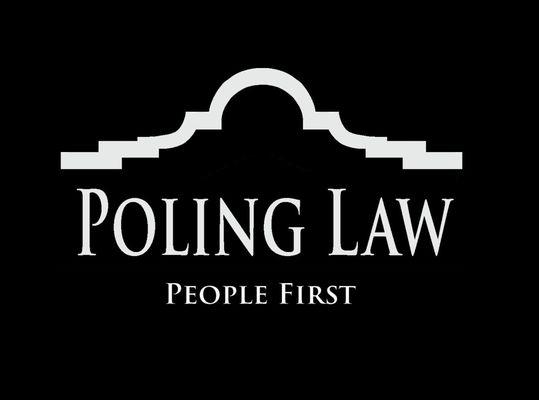 POLING LAW
PEOPLE FIRST